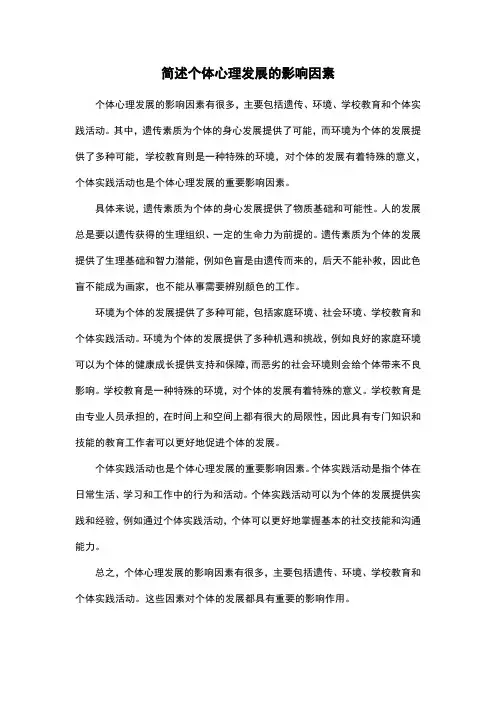 简述个体心理发展的影响因素

个体心理发展的影响因素有很多，主要包括遗传、环境、学校教育和个体实践活动。其中，遗传素质为个体的身心发展提供了可能，而环境为个体的发展提供了多种可能，学校教育则是一种特殊的环境，对个体的发展有着特殊的意义，个体实践活动也是个体心理发展的重要影响因素。

具体来说，遗传素质为个体的身心发展提供了物质基础和可能性。人的发展总是要以遗传获得的生理组织、一定的生命力为前提的。遗传素质为个体的发展提供了生理基础和智力潜能，例如色盲是由遗传而来的，后天不能补救，因此色盲不能成为画家，也不能从事需要辨别颜色的工作。

环境为个体的发展提供了多种可能，包括家庭环境、社会环境、学校教育和个体实践活动。环境为个体的发展提供了多种机遇和挑战，例如良好的家庭环境可以为个体的健康成长提供支持和保障，而恶劣的社会环境则会给个体带来不良影响。学校教育是一种特殊的环境，对个体的发展有着特殊的意义。学校教育是由专业人员承担的，在时间上和空间上都有很大的局限性，因此具有专门知识和技能的教育工作者可以更好地促进个体的发展。

个体实践活动也是个体心理发展的重要影响因素。个体实践活动是指个体在日常生活、学习和工作中的行为和活动。个体实践活动可以为个体的发展提供实践和经验，例如通过个体实践活动，个体可以更好地掌握基本的社交技能和沟通能力。

总之，个体心理发展的影响因素有很多，主要包括遗传、环境、学校教育和个体实践活动。这些因素对个体的发展都具有重要的影响作用。